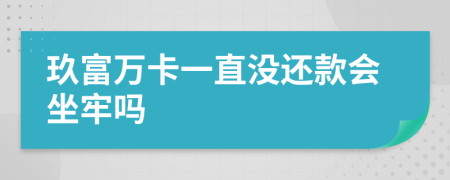 玖富万卡一直没还款会坐牢吗